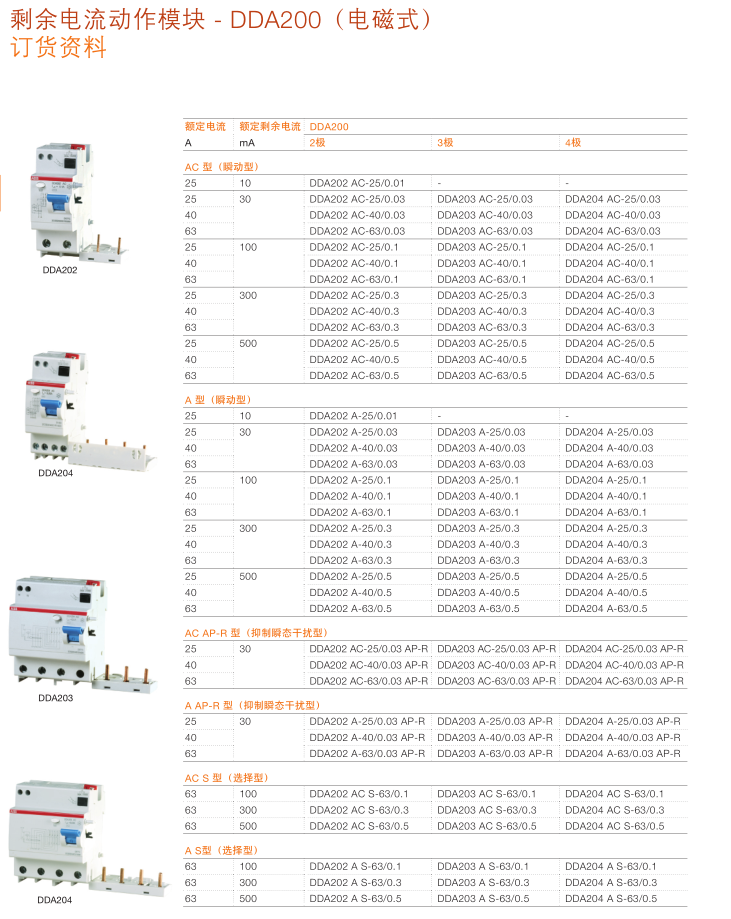 剩余电流动作模块 - DDA200（电磁式）
订货资料

DDA202

DDA204

DDA203

DDA204

| 额定电流 | 额定剩余电流 | DDA200 | | |
|---|---|---|---|---|
| A | mA | 2极 | 3极 | 4极 |
| AC 型（瞬动型） | | | | |
| 25 | 10 | DDA202 AC-25/0.01 | - | - |
| 25 | 30 | DDA202 AC-25/0.03 | DDA203 AC-25/0.03 | DDA204 AC-25/0.03 |
| 40 | | DDA202 AC-40/0.03 | DDA203 AC-40/0.03 | DDA204 AC-40/0.03 |
| 63 | | DDA202 AC-63/0.03 | DDA203 AC-63/0.03 | DDA204 AC-63/0.03 |
| 25 | 100 | DDA202 AC-25/0.1 | DDA203 AC-25/0.1 | DDA204 AC-25/0.1 |
| 40 | | DDA202 AC-40/0.1 | DDA203 AC-40/0.1 | DDA204 AC-40/0.1 |
| 63 | | DDA202 AC-63/0.1 | DDA203 AC-63/0.1 | DDA204 AC-63/0.1 |
| 25 | 300 | DDA202 AC-25/0.3 | DDA203 AC-25/0.3 | DDA204 AC-25/0.3 |
| 40 | | DDA202 AC-40/0.3 | DDA203 AC-40/0.3 | DDA204 AC-40/0.3 |
| 63 | | DDA202 AC-63/0.3 | DDA203 AC-63/0.3 | DDA204 AC-63/0.3 |
| 25 | 500 | DDA202 AC-25/0.5 | DDA203 AC-25/0.5 | DDA204 AC-25/0.5 |
| 40 | | DDA202 AC-40/0.5 | DDA203 AC-40/0.5 | DDA204 AC-40/0.5 |
| 63 | | DDA202 AC-63/0.5 | DDA203 AC-63/0.5 | DDA204 AC-63/0.5 |
| A 型（瞬动型） | | | | |
| 25 | 10 | DDA202 A-25/0.01 | - | - |
| 25 | 30 | DDA202 A-25/0.03 | DDA203 A-25/0.03 | DDA204 A-25/0.03 |
| 40 | | DDA202 A-40/0.03 | DDA203 A-40/0.03 | DDA204 A-40/0.03 |
| 63 | | DDA202 A-63/0.03 | DDA203 A-63/0.03 | DDA204 A-63/0.03 |
| 25 | 100 | DDA202 A-25/0.1 | DDA203 A-25/0.1 | DDA204 A-25/0.1 |
| 40 | | DDA202 A-40/0.1 | DDA203 A-40/0.1 | DDA204 A-40/0.1 |
| 63 | | DDA202 A-63/0.1 | DDA203 A-63/0.1 | DDA204 A-63/0.1 |
| 25 | 300 | DDA202 A-25/0.3 | DDA203 A-25/0.3 | DDA204 A-25/0.3 |
| 40 | | DDA202 A-40/0.3 | DDA203 A-40/0.3 | DDA204 A-40/0.3 |
| 63 | | DDA202 A-63/0.3 | DDA203 A-63/0.3 | DDA204 A-63/0.3 |
| 25 | 500 | DDA202 A-25/0.5 | DDA203 A-25/0.5 | DDA204 A-25/0.5 |
| 40 | | DDA202 A-40/0.5 | DDA203 A-40/0.5 | DDA204 A-40/0.5 |
| 63 | | DDA202 A-63/0.5 | DDA203 A-63/0.5 | DDA204 A-63/0.5 |
| AC AP-R 型（抑制瞬态干扰型） | | | | |
| 25 | 30 | DDA202 AC-25/0.03 AP-R | DDA203 AC-25/0.03 AP-R | DDA204 AC-25/0.03 AP-R |
| 40 | | DDA202 AC-40/0.03 AP-R | DDA203 AC-40/0.03 AP-R | DDA204 AC-40/0.03 AP-R |
| 63 | | DDA202 AC-63/0.03 AP-R | DDA203 AC-63/0.03 AP-R | DDA204 AC-63/0.03 AP-R |
| A AP-R 型（抑制瞬态干扰型） | | | | |
| 25 | 30 | DDA202 A-25/0.03 AP-R | DDA203 A-25/0.03 AP-R | DDA204 A-25/0.03 AP-R |
| 40 | | DDA202 A-40/0.03 AP-R | DDA203 A-40/0.03 AP-R | DDA204 A-40/0.03 AP-R |
| 63 | | DDA202 A-63/0.03 AP-R | DDA203 A-63/0.03 AP-R | DDA204 A-63/0.03 AP-R |
| AC S 型（选择型） | | | | |
| 63 | 100 | DDA202 AC S-63/0.1 | DDA203 AC S-63/0.1 | DDA204 AC S-63/0.1 |
| 63 | 300 | DDA202 AC S-63/0.3 | DDA203 AC S-63/0.3 | DDA204 AC S-63/0.3 |
| 63 | 500 | DDA202 AC S-63/0.5 | DDA203 AC S-63/0.5 | DDA204 AC S-63/0.5 |
| A S型（选择型） | | | | |
| 63 | 100 | DDA202 A S-63/0.1 | DDA203 A S-63/0.1 | DDA204 A S-63/0.1 |
| 63 | 300 | DDA202 A S-63/0.3 | DDA203 A S-63/0.3 | DDA204 A S-63/0.3 |
| 63 | 500 | DDA202 A S-63/0.5 | DDA203 A S-63/0.5 | DDA204 A S-63/0.5 |